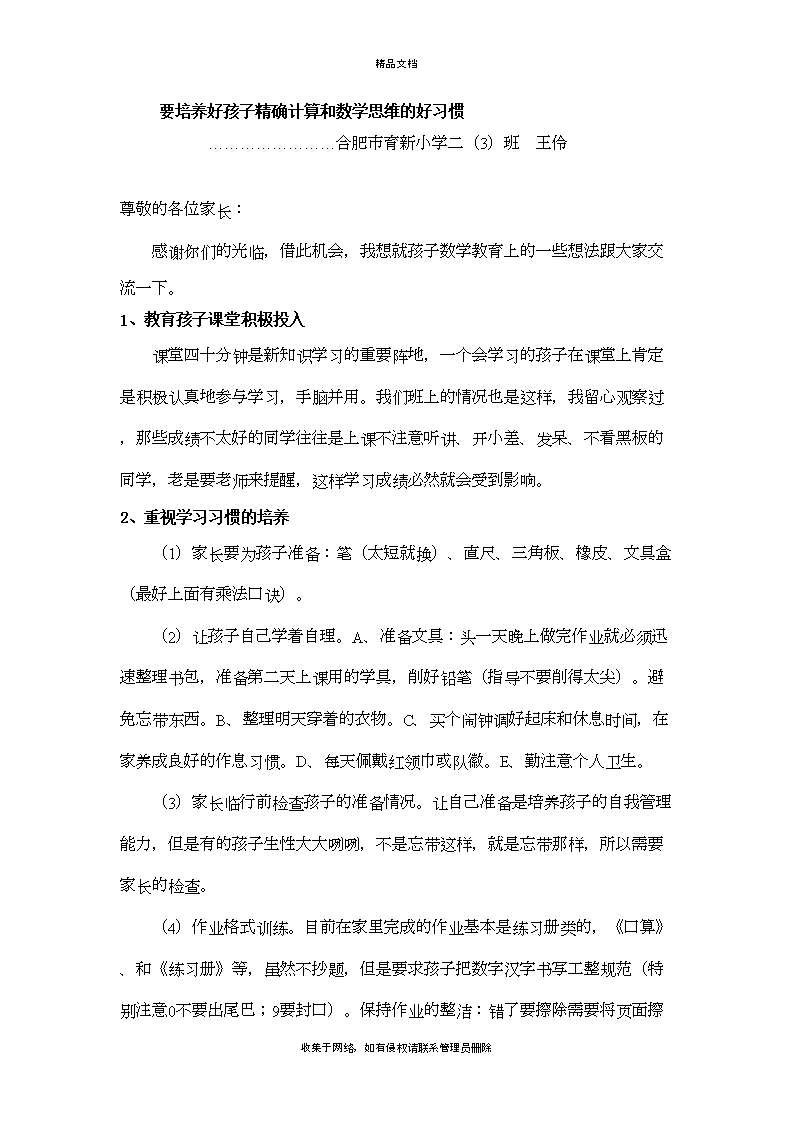 精品文档

要培养好孩子精确计算和数学思维的好习惯

……………………合肥市育新小学二（3）班　王伶

尊敬的各位家长：

感谢你们的光临，借此机会，我想就孩子数学教育上的一些想法跟大家交流一下。

1、教育孩子课堂积极投入

课堂四十分钟是新知识学习的重要阵地，一个会学习的孩子在课堂上肯定是积极认真地参与学习，手脑并用。我们班上的情况也是这样，我留心观察过，那些成绩不太好的同学往往是上课不注意听讲、开小差、发呆、不看黑板的同学，老是要老师来提醒，这样学习成绩必然就会受到影响。

2、重视学习习惯的培养

（1）家长要为孩子准备：笔（太短就换）、直尺、三角板、橡皮、文具盒（最好上面有乘法口诀）。

（2）让孩子自己学着自理。A、准备文具：头一天晚上做完作业就必须迅速整理书包，准备第二天上课用的学具，削好铅笔（指导不要削得太尖）。避免忘带东西。B、整理明天穿着的衣物。C、买个闹钟调好起床和休息时间，在家养成良好的作息习惯。D、每天佩戴红领巾或队徽。E、勤注意个人卫生。

（3）家长临行前检查孩子的准备情况。让自己准备是培养孩子的自我管理能力，但是有的孩子生性大大咧咧，不是忘带这样，就是忘带那样，所以需要家长的检查。

（4）作业格式训练。目前在家里完成的作业基本是练习册类的，《口算》、和《练习册》等，虽然不抄题，但是要求孩子把数字汉字书写工整规范（特别注意0不要出尾巴；9要封口）。保持作业的整洁：错了要擦除需要将页面擦

收集于网络，如有侵权请联系管理员删除